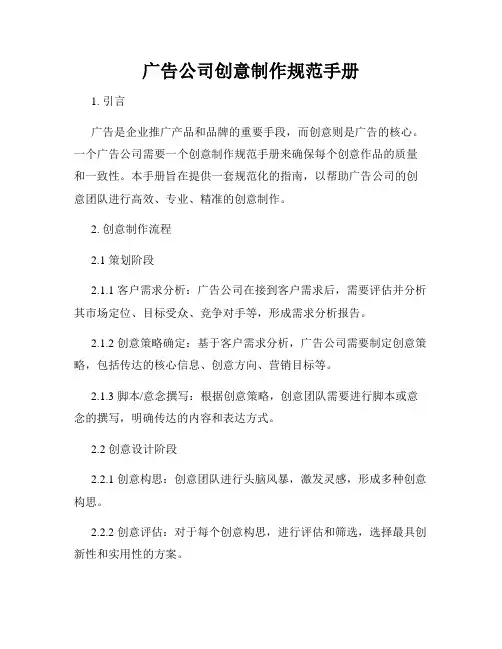 广告公司创意制作规范手册

1. 引言

广告是企业推广产品和品牌的重要手段，而创意则是广告的核心。一个广告公司需要一个创意制作规范手册来确保每个创意作品的质量和一致性。本手册旨在提供一套规范化的指南，以帮助广告公司的创意团队进行高效、专业、精准的创意制作。

2. 创意制作流程

2.1 策划阶段

2.1.1 客户需求分析：广告公司在接到客户需求后，需要评估并分析其市场定位、目标受众、竞争对手等，形成需求分析报告。

2.1.2 创意策略确定：基于客户需求分析，广告公司需要制定创意策略，包括传达的核心信息、创意方向、营销目标等。

2.1.3 脚本/意念撰写：根据创意策略，创意团队需要进行脚本或意念的撰写，明确传达的内容和表达方式。

2.2 创意设计阶段

2.2.1 创意构思：创意团队进行头脑风暴，激发灵感，形成多种创意构思。

2.2.2 创意评估：对于每个创意构思，进行评估和筛选，选择最具创新性和实用性的方案。